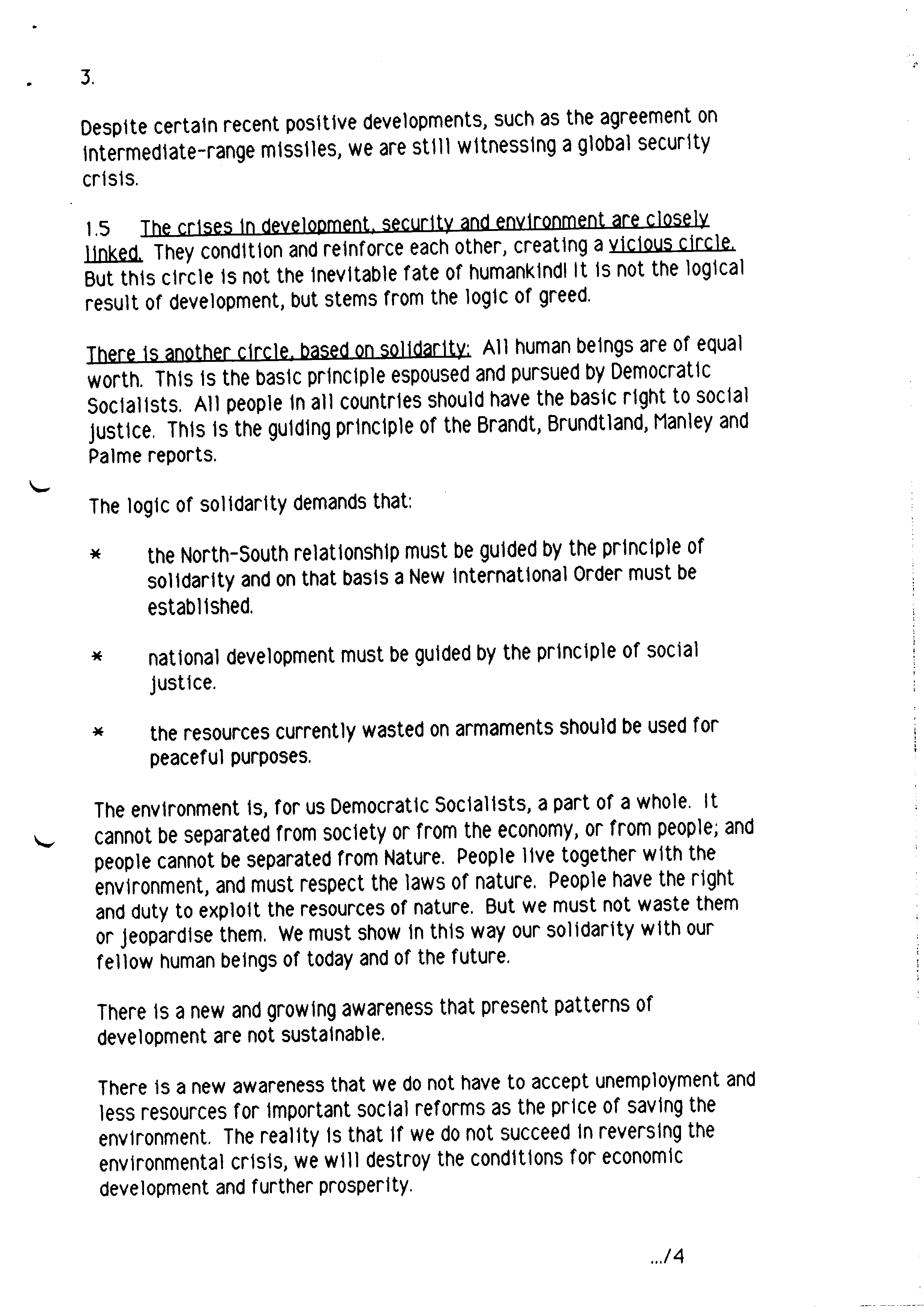 3.

Despite certain recent positive developments, such as the agreement on intermediate-range missiles, we are still witnessing a global security crisis.

1.5 The crises in development, security and environment are closely linked. They condition and reinforce each other, creating a vicious circle. But this circle is not the inevitable fate of humankind! It is not the logical result of development, but stems from the logic of greed.

There is another circle, based on solidarity: All human beings are of equal worth. This is the basic principle espoused and pursued by Democratic Socialists. All people in all countries should have the basic right to social justice. This is the guiding principle of the Brandt, Brundtland, Manley and Palme reports.

The logic of solidarity demands that:

* the North-South relationship must be guided by the principle of solidarity and on that basis a New International Order must be established.

* national development must be guided by the principle of social justice.

* the resources currently wasted on armaments should be used for peaceful purposes.

The environment is, for us Democratic Socialists, a part of a whole. It cannot be separated from society or from the economy, or from people; and people cannot be separated from Nature. People live together with the environment, and must respect the laws of nature. People have the right and duty to exploit the resources of nature. But we must not waste them or jeopardise them. We must show in this way our solidarity with our fellow human beings of today and of the future.

There is a new and growing awareness that present patterns of development are not sustainable.

There is a new awareness that we do not have to accept unemployment and less resources for important social reforms as the price of saving the environment. The reality is that if we do not succeed in reversing the environmental crisis, we will destroy the conditions for economic development and further prosperity.

.../4